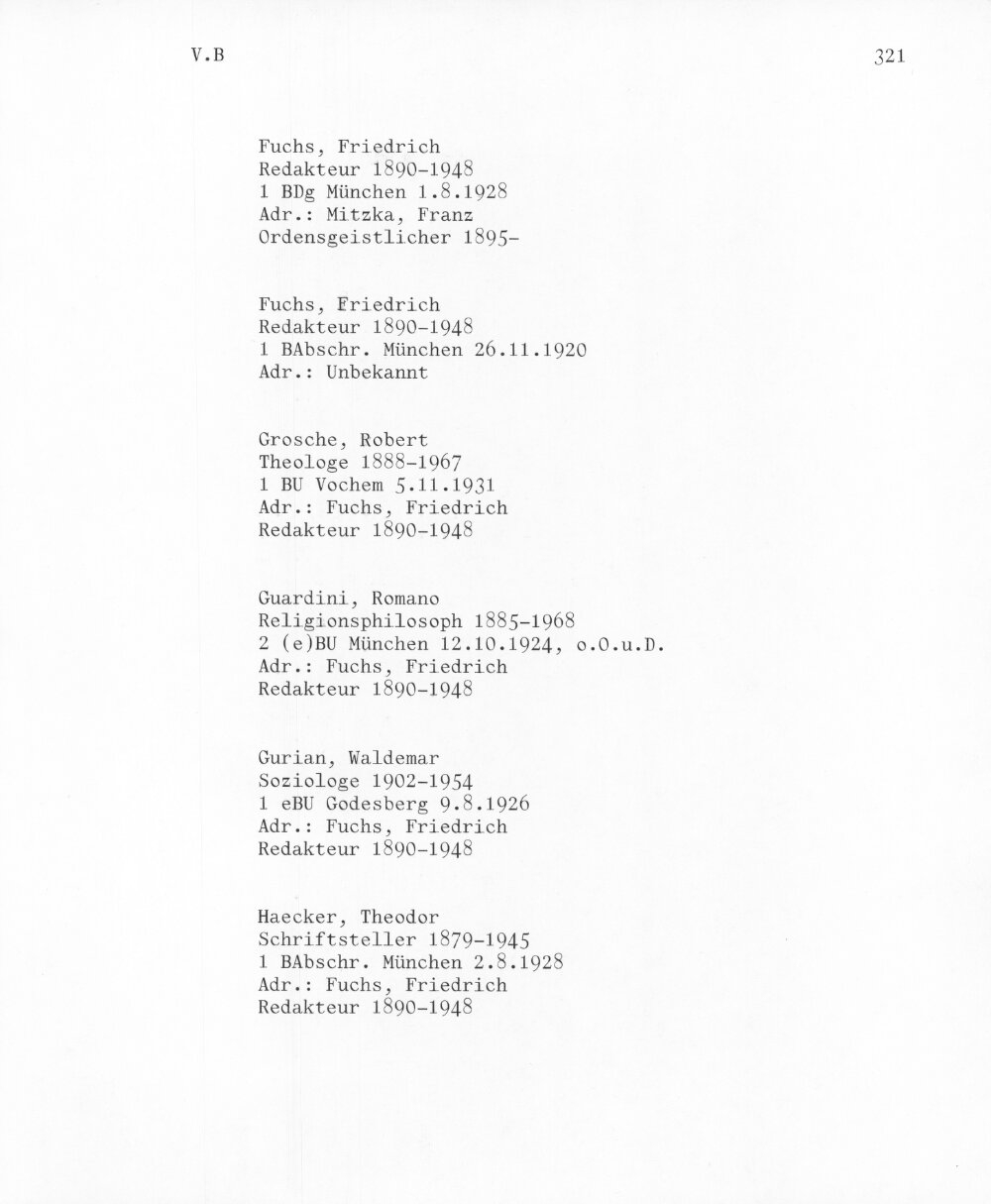 V.B

321

Fuchs, Friedrich
Redakteur 1890-1948
1 BDg München 1.8.1928
Adr.: Mitzka, Franz
Ordensgeistlicher 1895-

Fuchs, Friedrich
Redakteur 1890-1948
1 BAbschr. München 26.11.1920
Adr.: Unbekannt

Grosche, Robert
Theologe 1888-1967
1 BU Vochem 5.11.1931
Adr.: Fuchs, Friedrich
Redakteur 1890-1948

Guardini, Romano
Religionsphilosoph 1885-1968
2 (e)BU München 12.10.1924, o.O.u.D.
Adr.: Fuchs, Friedrich
Redakteur 1890-1948

Gurian, Waldemar
Soziologe 1902-1954
1 eBU Godesberg 9.8.1926
Adr.: Fuchs, Friedrich
Redakteur 1890-1948

Haecker, Theodor
Schriftsteller 1879-1945
1 BAbschr. München 2.8.1928
Adr.: Fuchs, Friedrich
Redakteur 1890-1948